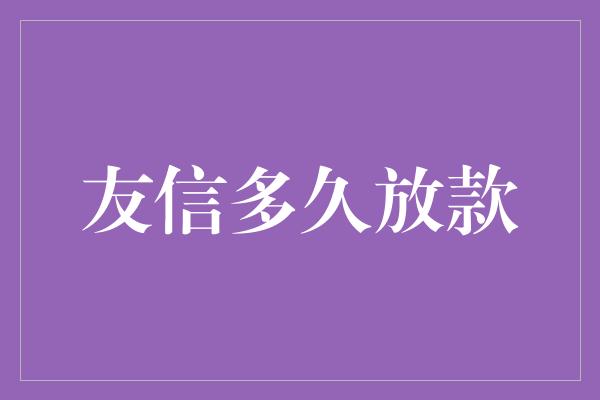 友信多久放款